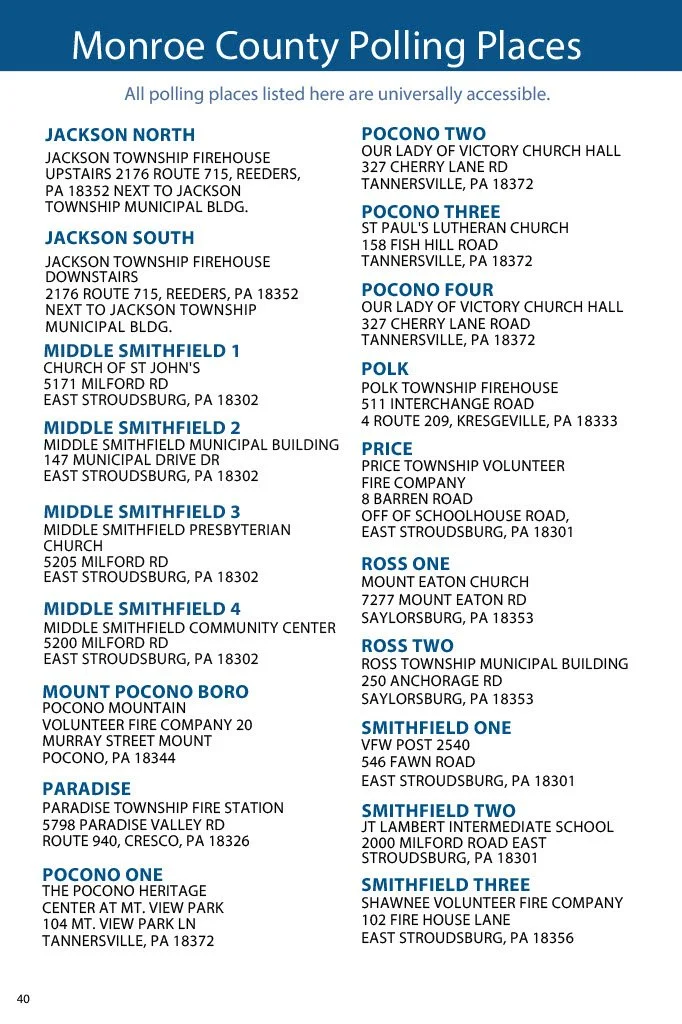 Monroe County Polling Places

All polling places listed here are universally accessible.

JACKSON NORTH
JACKSON TOWNSHIP FIREHOUSE UPSTAIRS 2176 ROUTE 715, REEDERS, PA 18352 NEXT TO JACKSON TOWNSHIP MUNICIPAL BLDG.

JACKSON SOUTH
JACKSON TOWNSHIP FIREHOUSE DOWNSTAIRS
2176 ROUTE 715, REEDERS, PA 18352
NEXT TO JACKSON TOWNSHIP MUNICIPAL BLDG.

MIDDLE SMITHFIELD 1
CHURCH OF ST JOHN'S
5171 MILFORD RD
EAST STROUDSBURG, PA 18302

MIDDLE SMITHFIELD 2
MIDDLE SMITHFIELD MUNICIPAL BUILDING
147 MUNICIPAL DRIVE DR
EAST STROUDSBURG, PA 18302

MIDDLE SMITHFIELD 3
MIDDLE SMITHFIELD PRESBYTERIAN CHURCH
5205 MILFORD RD
EAST STROUDSBURG, PA 18302

MIDDLE SMITHFIELD 4
MIDDLE SMITHFIELD COMMUNITY CENTER
5200 MILFORD RD
EAST STROUDSBURG, PA 18302

MOUNT POCONO BORO
POCONO MOUNTAIN VOLUNTEER FIRE COMPANY 20
MURRAY STREET MOUNT POCONO, PA 18344

PARADISE
PARADISE TOWNSHIP FIRE STATION
5798 PARADISE VALLEY RD
ROUTE 940, CRESCO, PA 18326

POCONO ONE
THE POCONO HERITAGE CENTER AT MT. VIEW PARK
104 MT. VIEW PARK LN
TANNERSVILLE, PA 18372

POCONO TWO
OUR LADY OF VICTORY CHURCH HALL
327 CHERRY LANE RD
TANNERSVILLE, PA 18372

POCONO THREE
ST PAUL'S LUTHERAN CHURCH
158 FISH HILL ROAD
TANNERSVILLE, PA 18372

POCONO FOUR
OUR LADY OF VICTORY CHURCH HALL
327 CHERRY LANE ROAD
TANNERSVILLE, PA 18372

POLK
POLK TOWNSHIP FIREHOUSE
511 INTERCHANGE ROAD
4 ROUTE 209, KRESGEVILLE, PA 18333

PRICE
PRICE TOWNSHIP VOLUNTEER FIRE COMPANY
8 BARREN ROAD
OFF OF SCHOOLHOUSE ROAD, EAST STROUDSBURG, PA 18301

ROSS ONE
MOUNT EATON CHURCH
7277 MOUNT EATON RD
SAYLORSBURG, PA 18353

ROSS TWO
ROSS TOWNSHIP MUNICIPAL BUILDING
250 ANCHORAGE RD
SAYLORSBURG, PA 18353

SMITHFIELD ONE
VFW POST 2540
546 FAWN ROAD
EAST STROUDSBURG, PA 18301

SMITHFIELD TWO
JT LAMBERT INTERMEDIATE SCHOOL
2000 MILFORD ROAD EAST STROUDSBURG, PA 18301

SMITHFIELD THREE
SHAWNEE VOLUNTEER FIRE COMPANY
102 FIRE HOUSE LANE
EAST STROUDSBURG, PA 18356

40